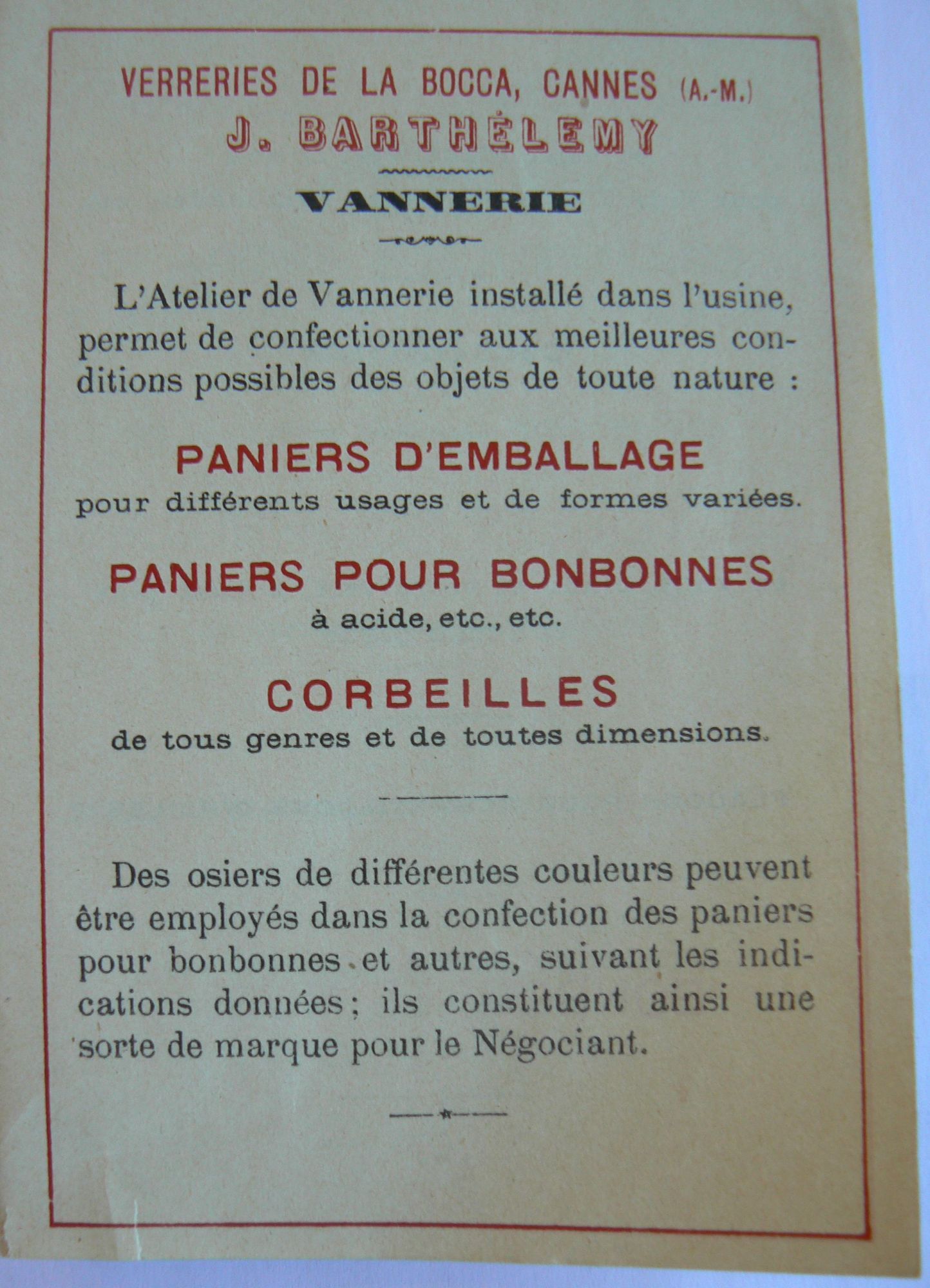 VERRERIES DE LA BOCCA, CANNES (A.-M.)
J. BARTHÉLEMY

VANNERIE

L'Atelier de Vannerie installé dans l'usine, permet de confectionner aux meilleures conditions possibles des objets de toute nature :

PANIERS D'EMBALLAGE
pour différents usages et de formes variées.

PANIERS POUR BONBONNES
à acide, etc., etc.

CORBEILLES
de tous genres et de toutes dimensions.

Des osiers de différentes couleurs peuvent être employés dans la confection des paniers pour bonbonnes et autres, suivant les indications données; ils constituent ainsi une sorte de marque pour le Négociant.